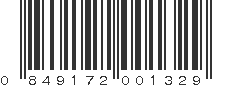 0 849172 001329